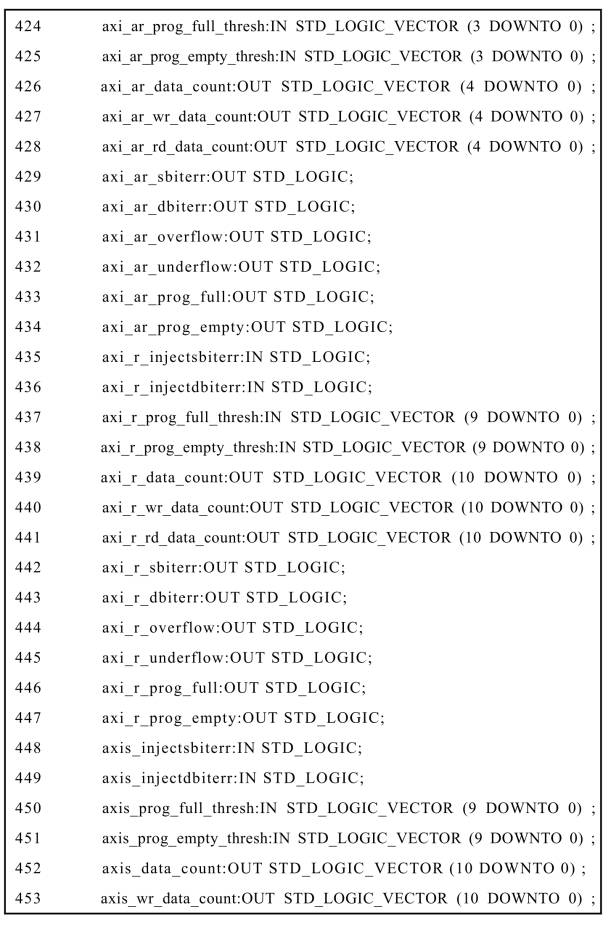 424 axi_ar_prog_full_thresh:IN STD_LOGIC_VECTOR (3 DOWNTO 0) ;
425 axi_ar_prog_empty_thresh:IN STD_LOGIC_VECTOR (3 DOWNTO 0) ;
426 axi_ar_data_count:OUT STD_LOGIC_VECTOR (4 DOWNTO 0) ;
427 axi_ar_wr_data_count:OUT STD_LOGIC_VECTOR (4 DOWNTO 0) ;
428 axi_ar_rd_data_count:OUT STD_LOGIC_VECTOR (4 DOWNTO 0) ;
429 axi_ar_sbiterr:OUT STD_LOGIC;
430 axi_ar_dbiterr:OUT STD_LOGIC;
431 axi_ar_overflow:OUT STD_LOGIC;
432 axi_ar_underflow:OUT STD_LOGIC;
433 axi_ar_prog_full:OUT STD_LOGIC;
434 axi_ar_prog_empty:OUT STD_LOGIC;
435 axi_r_injectsbiterr:IN STD_LOGIC;
436 axi_r_injectdbiterr:IN STD_LOGIC;
437 axi_r_prog_full_thresh:IN STD_LOGIC_VECTOR (9 DOWNTO 0) ;
438 axi_r_prog_empty_thresh:IN STD_LOGIC_VECTOR (9 DOWNTO 0) ;
439 axi_r_data_count:OUT STD_LOGIC_VECTOR (10 DOWNTO 0) ;
440 axi_r_wr_data_count:OUT STD_LOGIC_VECTOR (10 DOWNTO 0) ;
441 axi_r_rd_data_count:OUT STD_LOGIC_VECTOR (10 DOWNTO 0) ;
442 axi_r_sbiterr:OUT STD_LOGIC;
443 axi_r_dbiterr:OUT STD_LOGIC;
444 axi_r_overflow:OUT STD_LOGIC;
445 axi_r_underflow:OUT STD_LOGIC;
446 axi_r_prog_full:OUT STD_LOGIC;
447 axi_r_prog_empty:OUT STD_LOGIC;
448 axis_injectsbiterr:IN STD_LOGIC;
449 axis_injectdbiterr:IN STD_LOGIC;
450 axis_prog_full_thresh:IN STD_LOGIC_VECTOR (9 DOWNTO 0) ;
451 axis_prog_empty_thresh:IN STD_LOGIC_VECTOR (9 DOWNTO 0) ;
452 axis_data_count:OUT STD_LOGIC_VECTOR (10 DOWNTO 0) ;
453 axis_wr_data_count:OUT STD_LOGIC_VECTOR (10 DOWNTO 0) ;